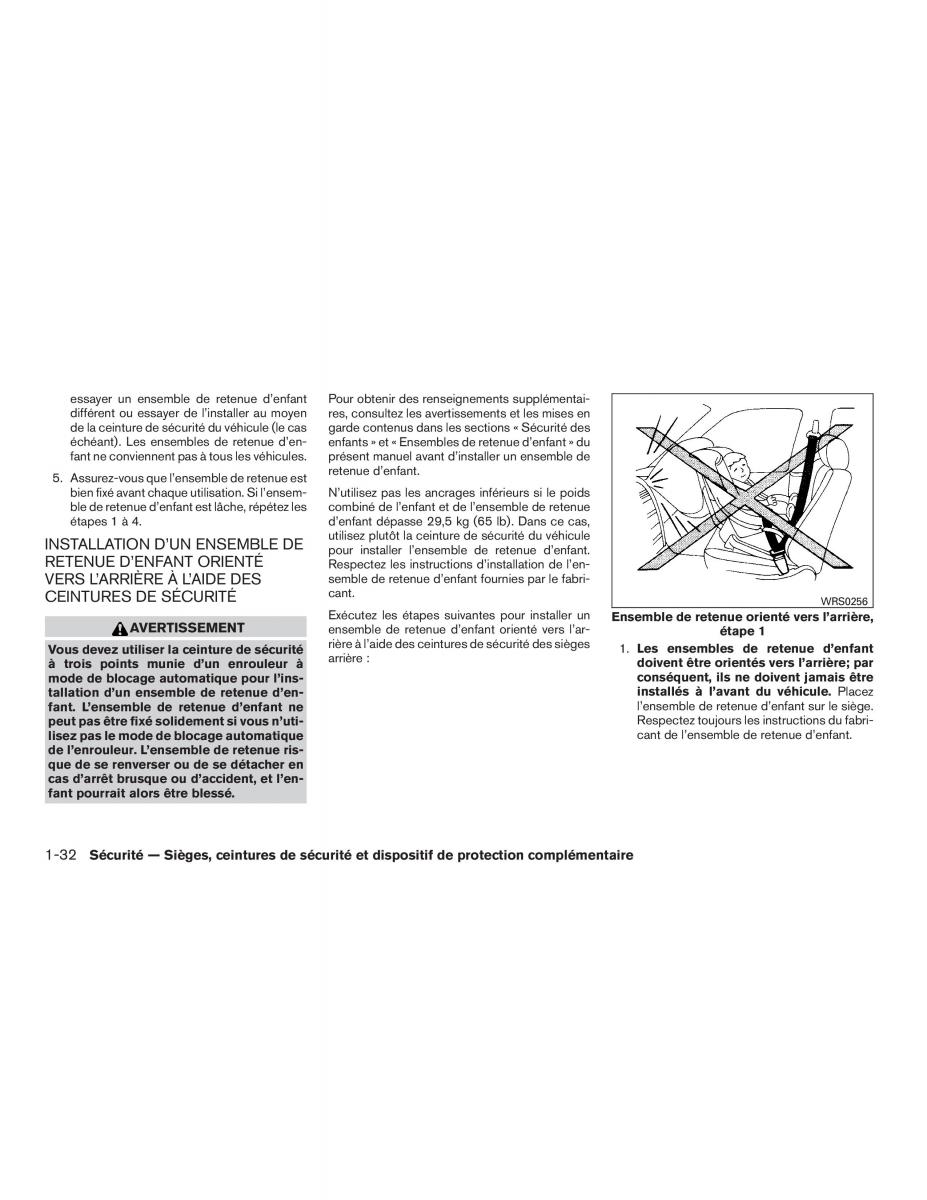 essayer un ensemble de retenue d'enfant différent ou essayer de l'installer au moyen de la ceinture de sécurité du véhicule (le cas échéant). Les ensembles de retenue d'enfant ne conviennent pas à tous les véhicules.

5. Assurez-vous que l'ensemble de retenue est bien fixé avant chaque utilisation. Si l'ensemble de retenue d'enfant est lâche, répétez les étapes 1 à 4.

INSTALLATION D'UN ENSEMBLE DE RETENUE D'ENFANT ORIENTÉ VERS L'ARRIÈRE À L'AIDE DES CEINTURES DE SÉCURITÉ

AVERTISSEMENT

Vous devez utiliser la ceinture de sécurité à trois points munie d'un enrouleur à mode de blocage automatique pour l'installation d'un ensemble de retenue d'enfant. L'ensemble de retenue d'enfant ne peut pas être fixé solidement si vous n'utilisez pas le mode de blocage automatique de l'enrouleur. L'ensemble de retenue risque de se renverser ou de se détacher en cas d'arrêt brusque ou d'accident, et l'enfant pourrait alors être blessé.

Pour obtenir des renseignements supplémentaires, consultez les avertissements et les mises en garde contenus dans les sections « Sécurité des enfants » et « Ensembles de retenue d'enfant » du présent manuel avant d'installer un ensemble de retenue d'enfant.

N'utilisez pas les ancrages inférieurs si le poids combiné de l'enfant et de l'ensemble de retenue d'enfant dépasse 29,5 kg (65 lb). Dans ce cas, utilisez plutôt la ceinture de sécurité du véhicule pour installer l'ensemble de retenue d'enfant. Respectez les instructions d'installation de l'ensemble de retenue d'enfant fournies par le fabricant.

Exécutez les étapes suivantes pour installer un ensemble de retenue d'enfant orienté vers l'arrière à l'aide des ceintures de sécurité des sièges arrière :

WRS0256

Ensemble de retenue orienté vers l'arrière, étape 1

1. Les ensembles de retenue d'enfant doivent être orientés vers l'arrière; par conséquent, ils ne doivent jamais être installés à l'avant du véhicule. Placez l'ensemble de retenue d'enfant sur le siège. Respectez toujours les instructions du fabricant de l'ensemble de retenue d'enfant.

1-32 Sécurité — Sièges, ceintures de sécurité et dispositif de protection complémentaire